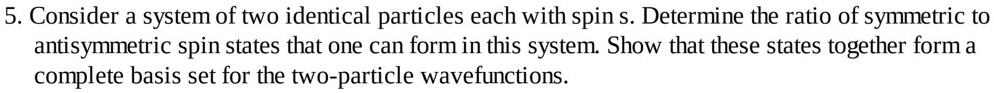 5. Consider a system of two identical particles each with spin s. Determine the ratio of symmetric to antisymmetric spin states that one can form in this system. Show that these states together form a complete basis set for the two-particle wavefunctions.